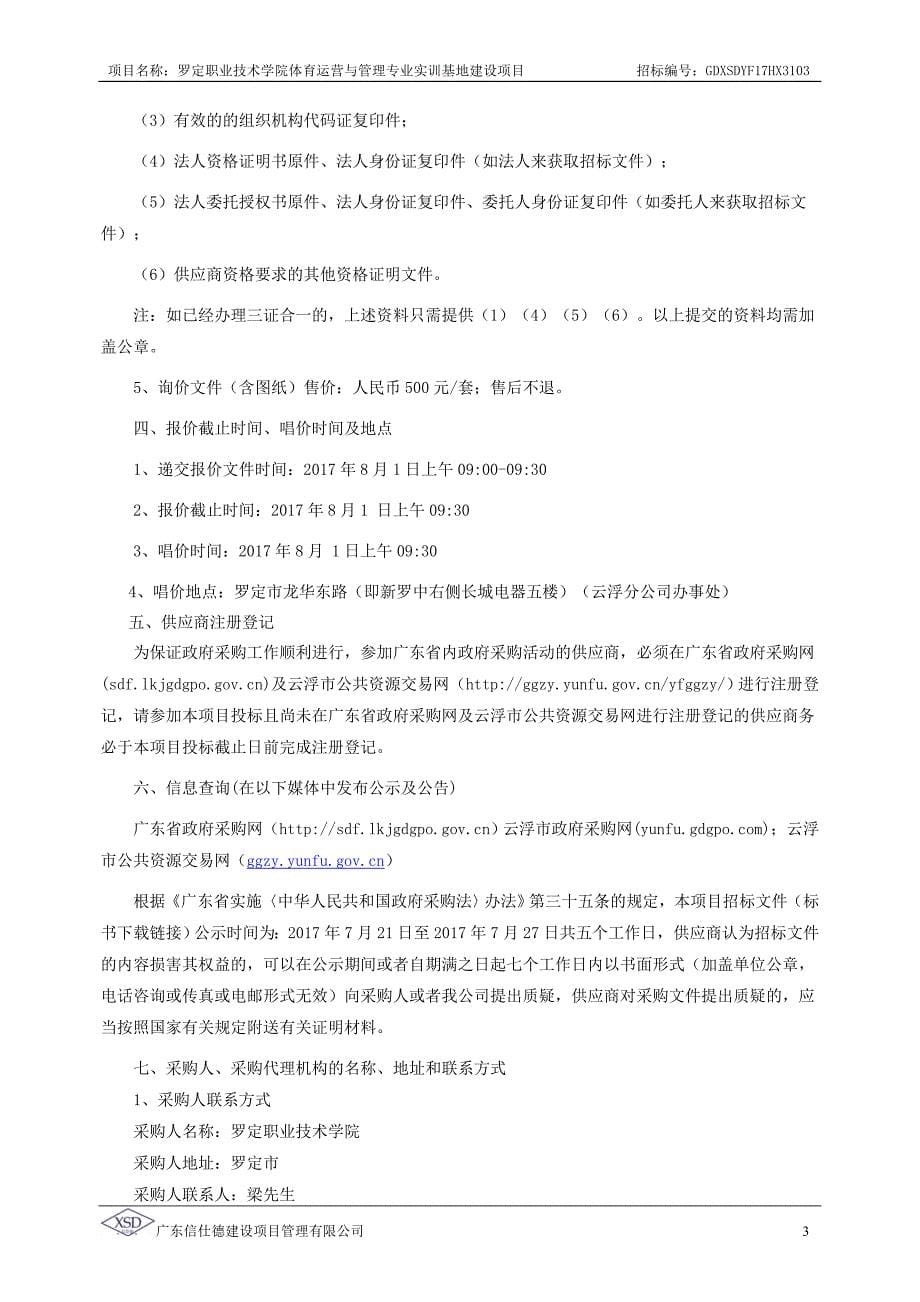 项目名称：罗定职业技术学院体育运营与管理专业实训基地建设项目　　招标编号：GDXSDYF17HX3103

（3）有效的的组织机构代码证复印件；

（4）法人资格证明书原件、法人身份证复印件（如法人来获取招标文件）；

（5）法人委托授权书原件、法人身份证复印件、委托人身份证复印件（如委托人来获取招标文件）；

（6）供应商资格要求的其他资格证明文件。

注：如已经办理三证合一的，上述资料只需提供（1）（4）（5）（6）。以上提交的资料均需加盖公章。

5、询价文件（含图纸）售价：人民币 500 元/套；售后不退。

四、报价截止时间、唱价时间及地点

1、递交报价文件时间：2017 年 8 月 1 日上午 09:00-09:30

2、报价截止时间：2017 年 8 月 1 日上午 09:30

3、唱价时间：2017 年 8 月 1 日上午 09:30

4、唱价地点：罗定市龙华东路（即新罗中右侧长城电器五楼）（云浮分公司办事处）

五、供应商注册登记

为保证政府采购工作顺利进行，参加广东省内政府采购活动的供应商，必须在广东省政府采购网(sdf.lkjgdgpo.gov.cn)及云浮市公共资源交易网（http://ggzy.yunfu.gov.cn/yfggzy/）进行注册登记，请参加本项目投标且尚未在广东省政府采购网及云浮市公共资源交易网进行注册登记的供应商务必于本项目投标截止日前完成注册登记。

六、信息查询(在以下媒体中发布公示及公告)

广东省政府采购网（http://sdf.lkjgdgpo.gov.cn）云浮市政府采购网(yunfu.gdgpo.com)；云浮市公共资源交易网（ggzy.yunfu.gov.cn）

根据《广东省实施〈中华人民共和国政府采购法〉办法》第三十五条的规定，本项目招标文件（标书下载链接）公示时间为：2017 年 7 月 21 日至 2017 年 7 月 27 日共五个工作日，供应商认为招标文件的内容损害其权益的，可以在公示期间或者自期满之日起七个工作日内以书面形式（加盖单位公章，电话咨询或传真或电邮形式无效）向采购人或者我公司提出质疑，供应商对采购文件提出质疑的，应当按照国家有关规定附送有关证明材料。

七、采购人、采购代理机构的名称、地址和联系方式

1、采购人联系方式

采购人名称：罗定职业技术学院

采购人地址：罗定市

采购人联系人：梁先生

XSD 广东信仕德建设项目管理有限公司　　3